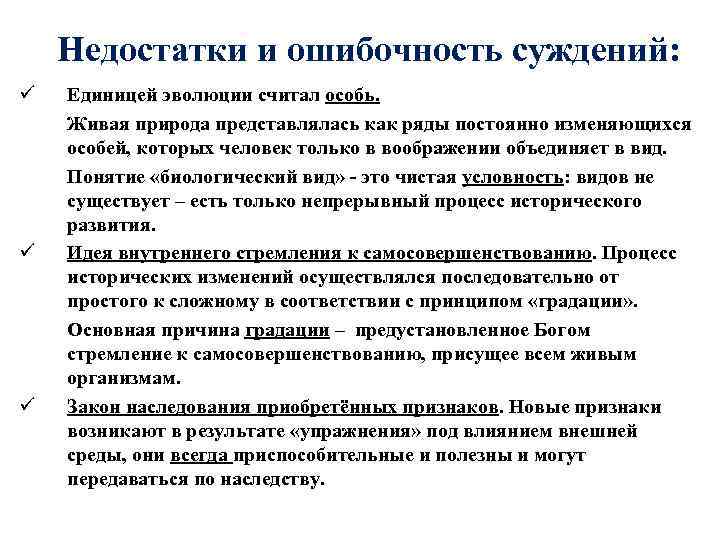 Недостатки и ошибочность суждений:

✓ Единицей эволюции считал особь.

Живая природа представлялась как ряды постоянно изменяющихся особей, которых человек только в воображении объединяет в вид.

Понятие «биологический вид» - это чистая условность: видов не существует – есть только непрерывный процесс исторического развития.

✓ Идея внутреннего стремления к самосовершенствованию. Процесс исторических изменений осуществлялся последовательно от простого к сложному в соответствии с принципом «градации».

Основная причина градации – предустановленное Богом стремление к самосовершенствованию, присущее всем живым организмам.

✓ Закон наследования приобретённых признаков. Новые признаки возникают в результате «упражнения» под влиянием внешней среды, они всегда приспособительные и полезны и могут передаваться по наследству.